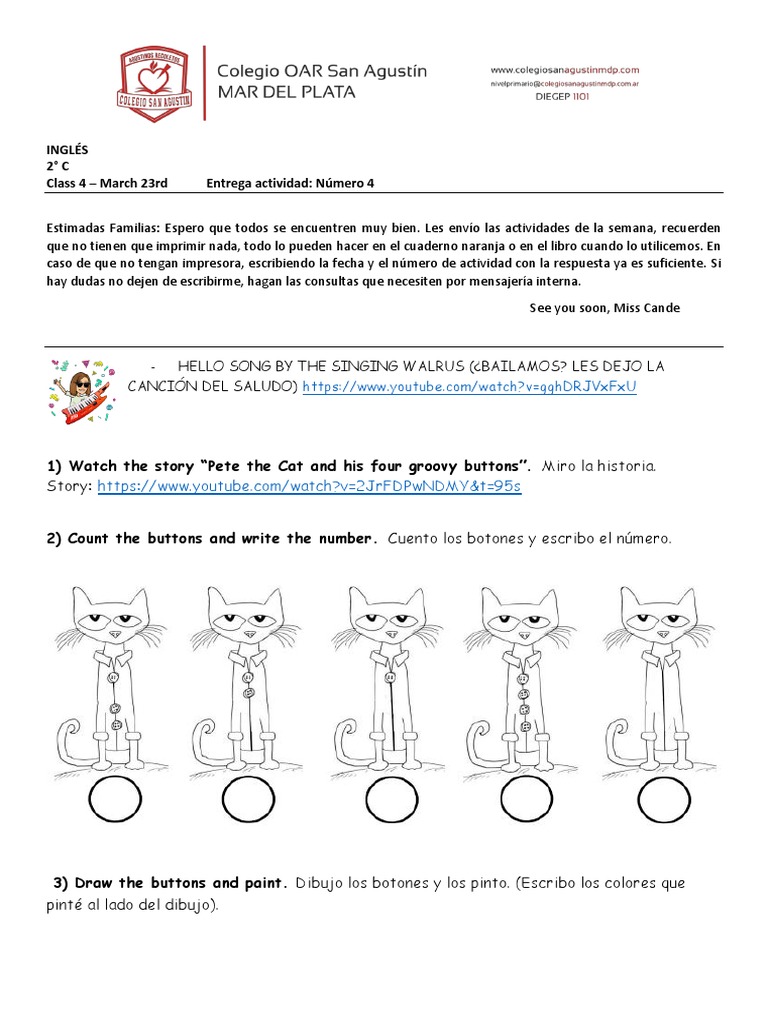 AGUSTINOS RECOLETOS
COLEGIO SAN AGUSTIN

Colegio OAR San Agustín
MAR DEL PLATA

www.colegiosanagustinmdp.com
nivelprimario@colegiosanagustinmdp.com.ar
DIEGEP 1101

INGLÉS
2° C
Class 4 – March 23rd Entrega actividad: Número 4

Estimadas Familias: Espero que todos se encuentren muy bien. Les envío las actividades de la semana, recuerden que no tienen que imprimir nada, todo lo pueden hacer en el cuaderno naranja o en el libro cuando lo utilicemos. En caso de que no tengan impresora, escribiendo la fecha y el número de actividad con la respuesta ya es suficiente. Si hay dudas no dejen de escribirme, hagan las consultas que necesiten por mensajería interna.

See you soon, Miss Cande

- HELLO SONG BY THE SINGING WALRUS (¿BAILAMOS? LES DEJO LA CANCIÓN DEL SALUDO) https://www.youtube.com/watch?v=gghDRJVxFxU

1) Watch the story "Pete the Cat and his four groovy buttons". Miro la historia.
Story: https://www.youtube.com/watch?v=2JrFDPwNDMY&t=95s

2) Count the buttons and write the number. Cuento los botones y escribo el número.

3) Draw the buttons and paint. Dibujo los botones y los pinto. (Escribo los colores que pinté al lado del dibujo).